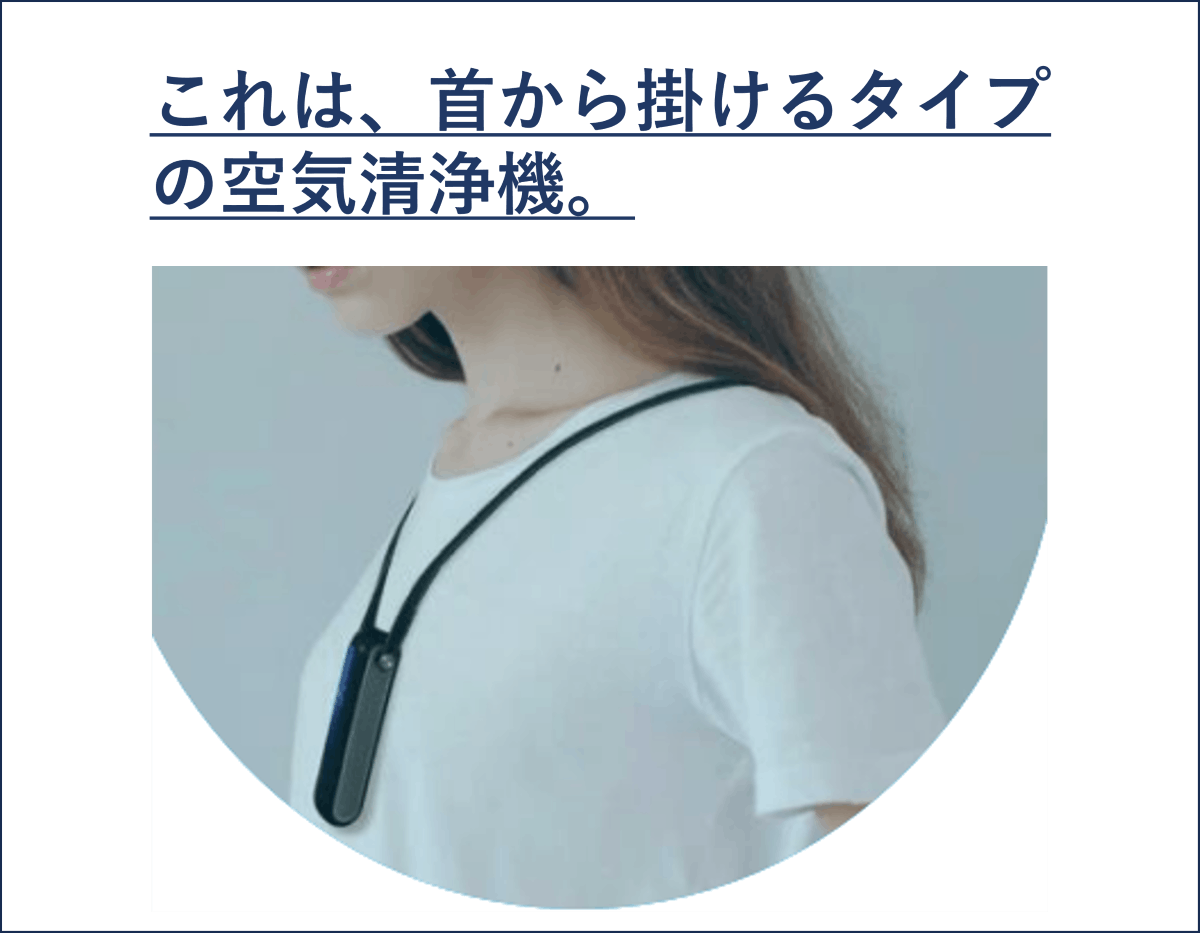 これは、首から掛けるタイプの空気清浄機。